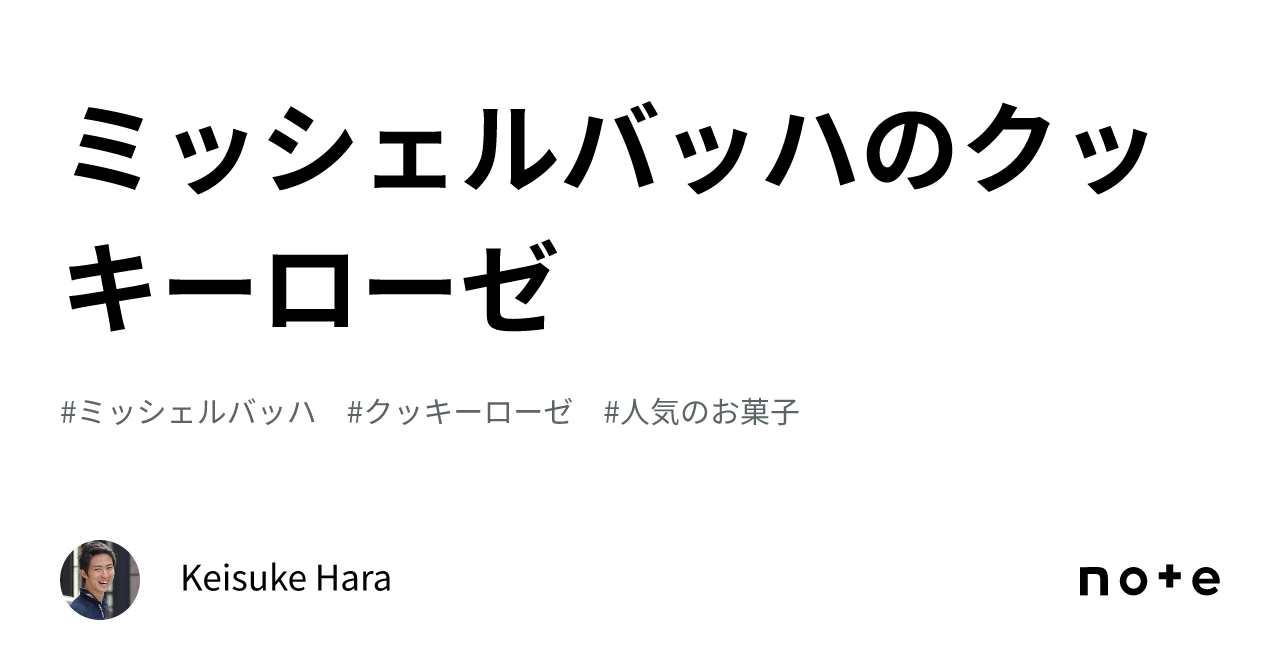 ミッシェルバッハのクッキーローゼ

#ミッシェルバッハ #クッキーローゼ #人気のお菓子

Keisuke Hara

note